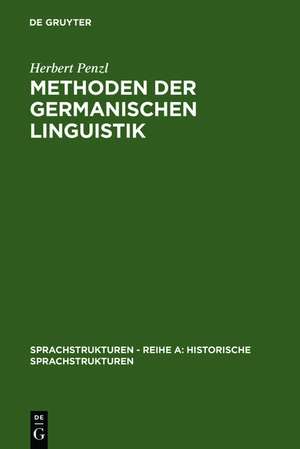 DE GRUYTER

Herbert Penzl

METHODEN DER GERMANISCHEN LINGUISTIK

SPRACHSTRUKTUREN - REIHE A: HISTORISCHE SPRACHSTRUKTUREN

DE
G